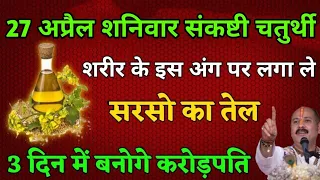 27 अप्रैल शनिवार संकष्टी चतुर्थी

शरीर के इस अंग पर लगा ले

सरसो का तेल

3 दिन में बनोगे करोड़पति